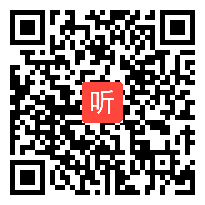 听